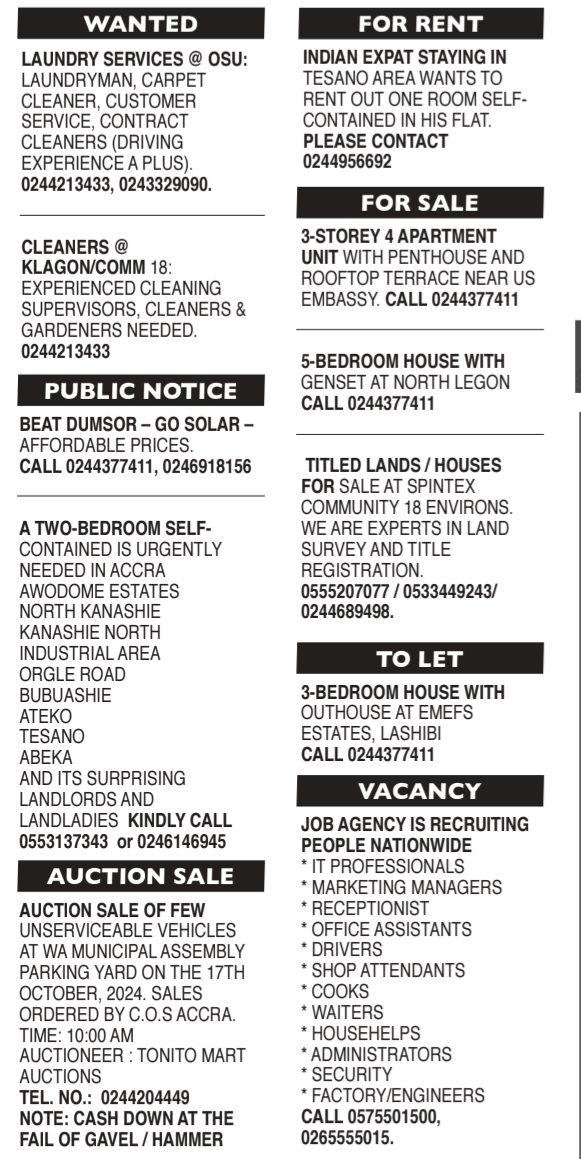 WANTED

LAUNDRY SERVICES @ OSU: LAUNDRYMAN, CARPET CLEANER, CUSTOMER SERVICE, CONTRACT CLEANERS (DRIVING EXPERIENCE A PLUS). 0244213433, 0243329090.

CLEANERS @ KLAGON/COMM 18: EXPERIENCED CLEANING SUPERVISORS, CLEANERS & GARDENERS NEEDED. 0244213433

PUBLIC NOTICE

BEAT DUMSOR – GO SOLAR – AFFORDABLE PRICES. CALL 0244377411, 0246918156

A TWO-BEDROOM SELF-CONTAINED IS URGENTLY NEEDED IN ACCRA
AWODOME ESTATES
NORTH KANASHIE
KANASHIE NORTH
INDUSTRIAL AREA
ORGLE ROAD
BUBUASHIE
ATEKO
TESANO
ABEKA
AND ITS SURPRISING LANDLORDS AND LANDLADIES KINDLY CALL 0553137343 or 0246146945

AUCTION SALE

AUCTION SALE OF FEW UNSERVICEABLE VEHICLES AT WA MUNICIPAL ASSEMBLY PARKING YARD ON THE 17TH OCTOBER, 2024. SALES ORDERED BY C.O.S ACCRA.
TIME: 10:00 AM
AUCTIONEER : TONITO MART AUCTIONS
TEL. NO.: 0244204449
NOTE: CASH DOWN AT THE FAIL OF GAVEL / HAMMER

FOR RENT

INDIAN EXPAT STAYING IN TESANO AREA WANTS TO RENT OUT ONE ROOM SELF-CONTAINED IN HIS FLAT. PLEASE CONTACT 0244956692

FOR SALE

3-STOREY 4 APARTMENT UNIT WITH PENTHOUSE AND ROOFTOP TERRACE NEAR US EMBASSY. CALL 0244377411

5-BEDROOM HOUSE WITH GENSET AT NORTH LEGON CALL 0244377411

TITLED LANDS / HOUSES FOR SALE AT SPINTEX COMMUNITY 18 ENVIRONS. WE ARE EXPERTS IN LAND SURVEY AND TITLE REGISTRATION. 0555207077 / 0533449243/ 0244689498.

TO LET

3-BEDROOM HOUSE WITH OUTHOUSE AT EMEFS ESTATES, LASHIBI CALL 0244377411

VACANCY

JOB AGENCY IS RECRUITING PEOPLE NATIONWIDE
* IT PROFESSIONALS
* MARKETING MANAGERS
* RECEPTIONIST
* OFFICE ASSISTANTS
* DRIVERS
* SHOP ATTENDANTS
* COOKS
* WAITERS
* HOUSEHELPS
* ADMINISTRATORS
* SECURITY
* FACTORY/ENGINEERS
CALL 0575501500, 0265555015.